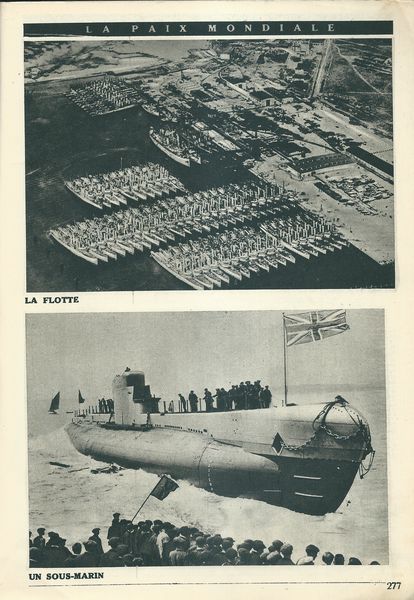 LA PAIX MONDIALE

LA FLOTTE

UN SOUS-MARIN

277